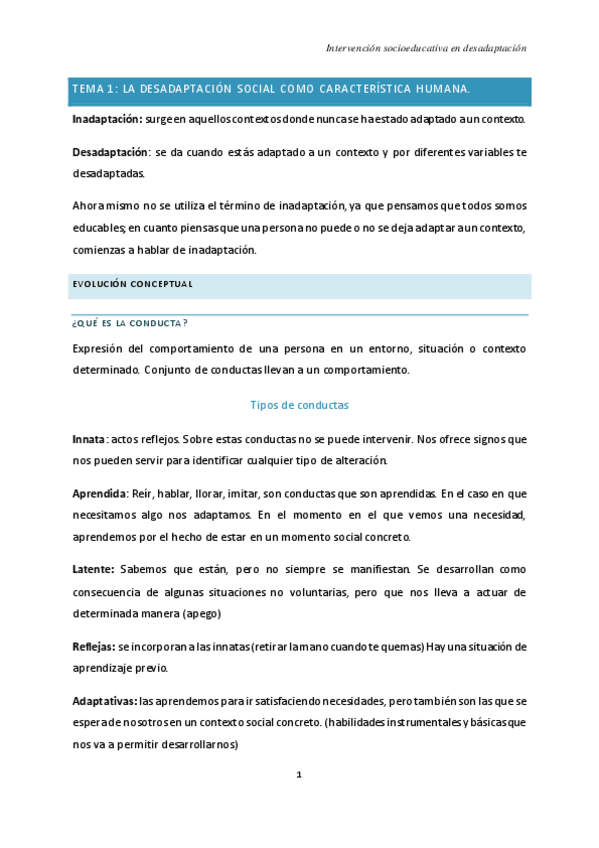 Intervención socioeducativa en desadaptación

TEMA 1: LA DESADAPTACIÓN SOCIAL COMO CARACTERÍSTICA HUMANA.

Inadaptación: surge en aquellos contextos donde nunca se ha estado adaptado a un contexto.

Desadaptación: se da cuando estás adaptado a un contexto y por diferentes variables te desadaptadas.

Ahora mismo no se utiliza el término de inadaptación, ya que pensamos que todos somos educables; en cuanto piensas que una persona no puede o no se deja adaptar a un contexto, comienzas a hablar de inadaptación.

EVOLUCIÓN CONCEPTUAL

¿QUÉ ES LA CONDUCTA?

Expresión del comportamiento de una persona en un entorno, situación o contexto determinado. Conjunto de conductas llevan a un comportamiento.

Tipos de conductas

Innata: actos reflejos. Sobre estas conductas no se puede intervenir. Nos ofrece signos que nos pueden servir para identificar cualquier tipo de alteración.

Aprendida: Reír, hablar, llorar, imitar, son conductas que son aprendidas. En el caso en que necesitamos algo nos adaptamos. En el momento en el que vemos una necesidad, aprendemos por el hecho de estar en un momento social concreto.

Latente: Sabemos que están, pero no siempre se manifiestan. Se desarrollan como consecuencia de algunas situaciones no voluntarias, pero que nos lleva a actuar de determinada manera (apego)

Reflejas: se incorporan a las innatas (retirar la mano cuando te quemas) Hay una situación de aprendizaje previo.

Adaptativas: las aprendemos para ir satisfaciendo necesidades, pero también son las que se espera de nosotros en un contexto social concreto. (habilidades instrumentales y básicas que nos va a permitir desarrollarnos)

1